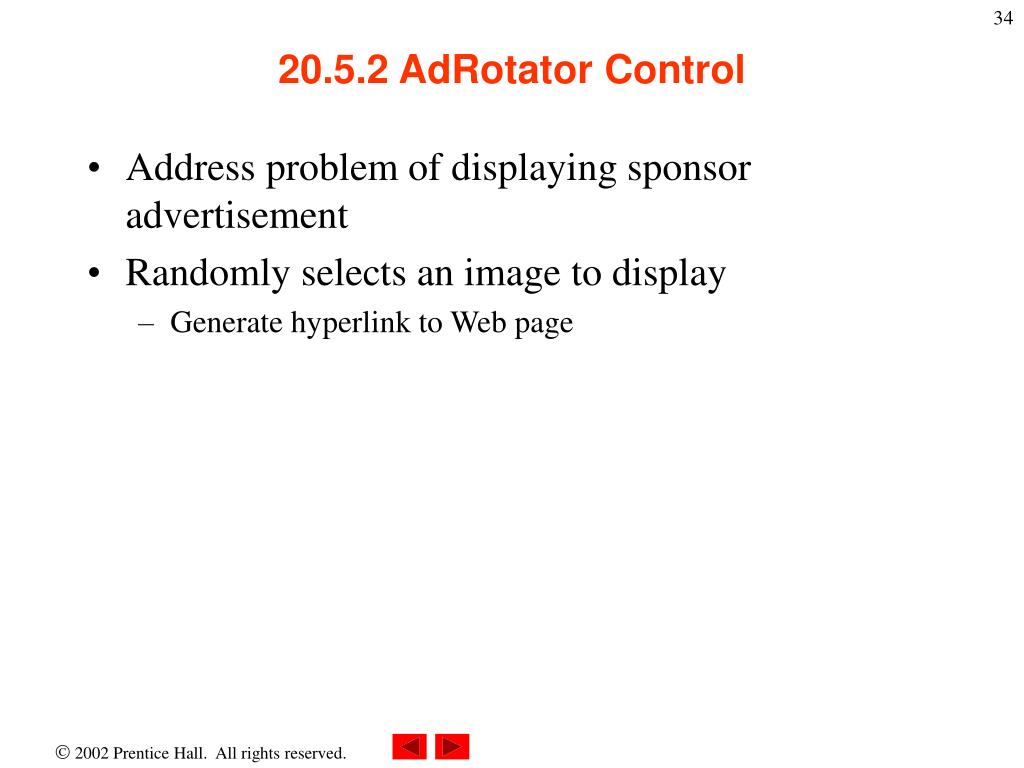 34

20.5.2 AdRotator Control

• Address problem of displaying sponsor advertisement
• Randomly selects an image to display
– Generate hyperlink to Web page

© 2002 Prentice Hall. All rights reserved.